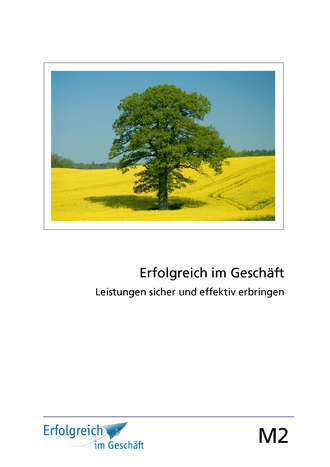 Erfolgreich im Geschäft

Leistungen sicher und effektiv erbringen

Erfolgreich im Geschäft

M2